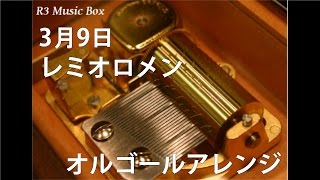 R3 Music Box

3月9日
レミオロメン

オルゴールアレンジ